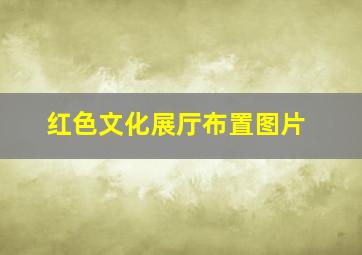 红色文化展厅布置图片